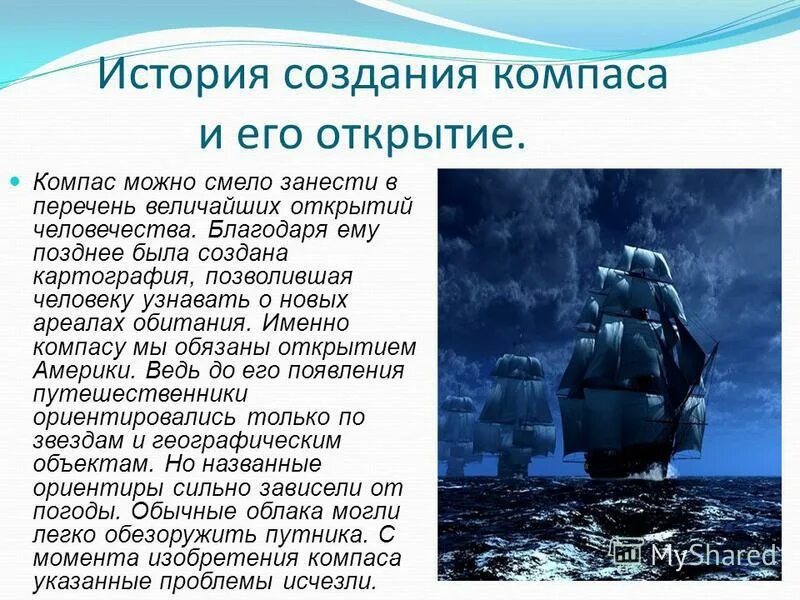 История создания компаса и его открытие.

Компас можно смело занести в перечень величайших открытий человечества. Благодаря ему позднее была создана картография, позволившая человеку узнавать о новых ареалах обитания. Именно компасу мы обязаны открытием Америки. Ведь до его появления путешественники ориентировались только по звездам и географическим объектам. Но названные ориентиры сильно зависели от погоды. Обычные облака могли легко обезоружить путника. С момента изобретения компаса указанные проблемы исчезли.

MyShared